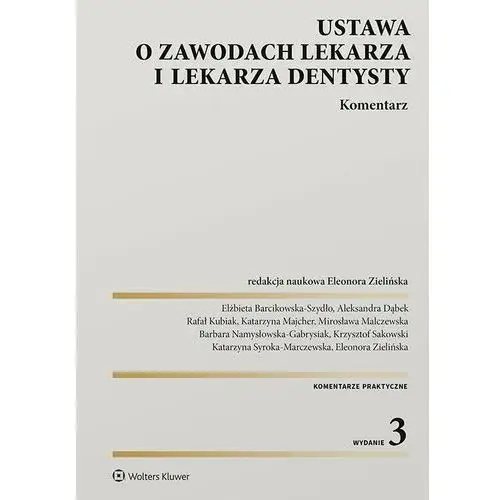 USTAWA
O ZAWODACH LEKARZA
I LEKARZA DENTYSTY

Komentarz

redakcja naukowa Eleonora Zielińska

Elżbieta Barcikowska-Szydło, Aleksandra Dąbek
Rafał Kubiak, Katarzyna Majcher, Mirosława Malczewska
Barbara Namysłowska-Gabrysiak, Krzysztof Sakowski
Katarzyna Syroka-Marczewska, Eleonora Zielińska

KOMENTARZE PRAKTYCZNE

WYDANIE 3

Wolters Kluwer